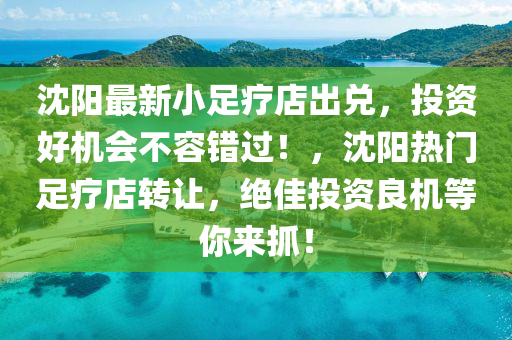 沈阳最新小足疗店出兑，投资好机会不容错过！，沈阳热门足疗店转让，绝佳投资良机等你来抓！